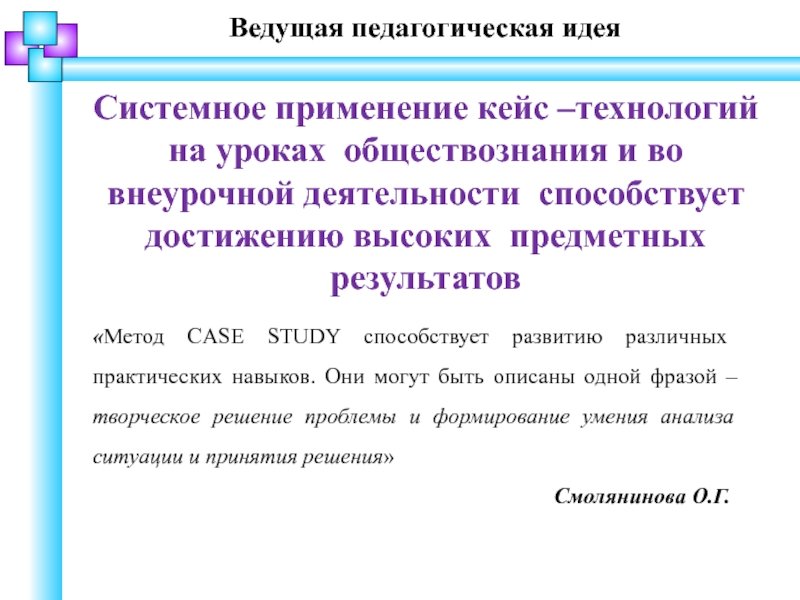 Ведущая педагогическая идея

Системное применение кейс –технологий на уроках обществознания и во внеурочной деятельности способствует достижению высоких предметных результатов

«Метод CASE STUDY способствует развитию различных практических навыков. Они могут быть описаны одной фразой – творческое решение проблемы и формирование умения анализа ситуации и принятия решения»

Смолянинова О.Г.